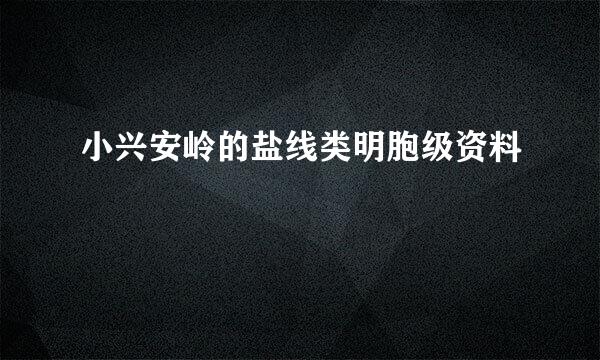 小兴安岭的盐线类明胞级资料